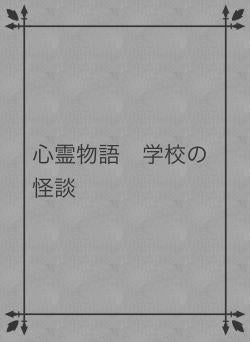 心霊物語　学校の怪談